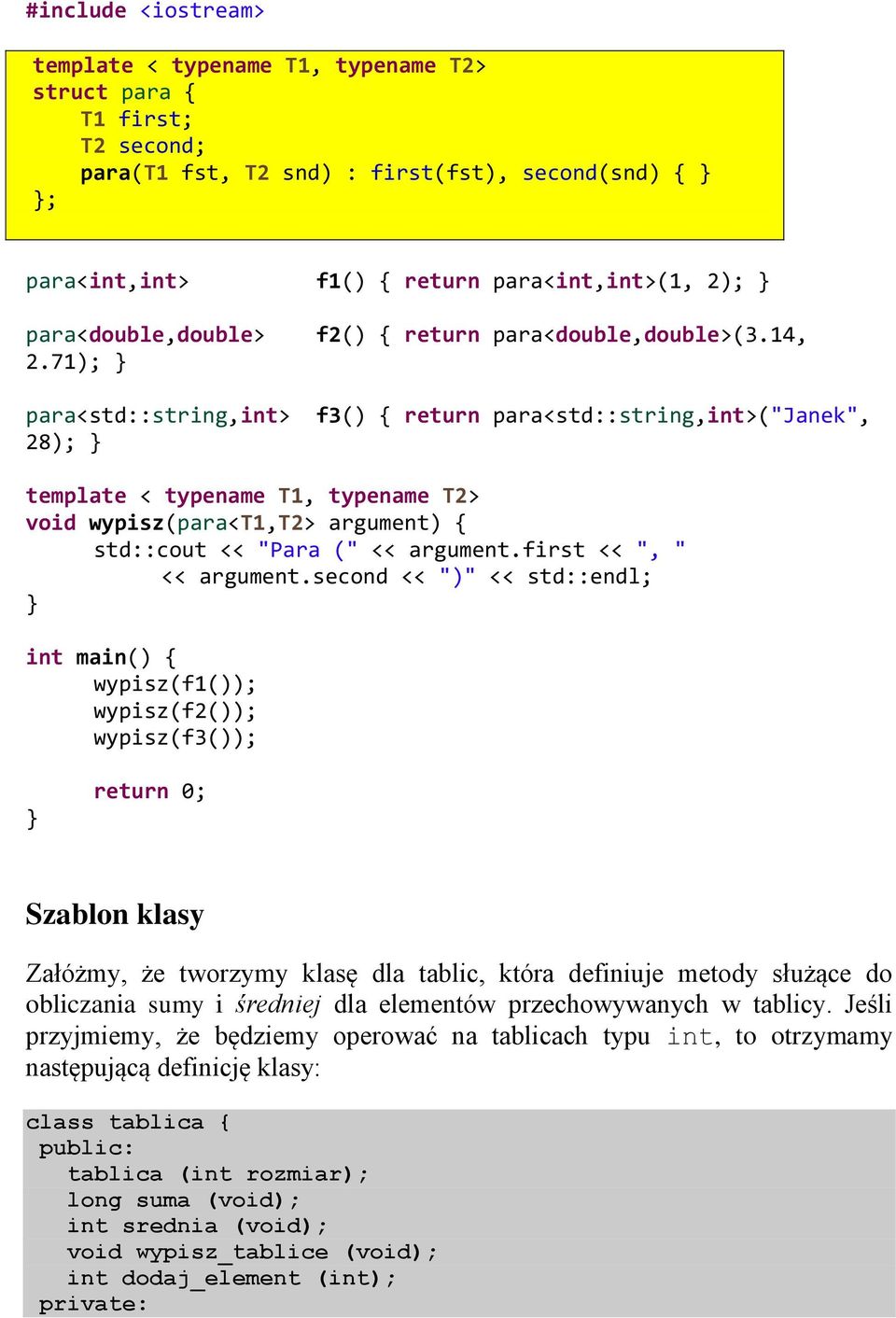 #include <iostream>

template < typename T1, typename T2>
struct para {
T1 first;
T2 second;
para(T1 fst, T2 snd) : first(fst), second(snd) { }
};

para<int,int> f1() { return para<int,int>(1, 2); }

para<double,double> f2() { return para<double,double>(3.14, 2.71); }

para<std::string,int> f3() { return para<std::string,int>("Janek", 28); }

template < typename T1, typename T2>
void wypisz(para<T1,T2> argument) {
std::cout << "Para (" << argument.first << ", "
<< argument.second << ")" << std::endl;
}

int main() {
wypisz(f1());
wypisz(f2());
wypisz(f3());

return 0;
}

Szablon klasy

Załóżmy, że tworzymy klasę dla tablic, która definiuje metody służące do obliczania sumy i średniej dla elementów przechowywanych w tablicy. Jeśli przyjmiemy, że będziemy operować na tablicach typu int, to otrzymamy następującą definicję klasy:

class tablica {
public:
tablica (int rozmiar);
long suma (void);
int srednia (void);
void wypisz_tablice (void);
int dodaj_element (int);
private: